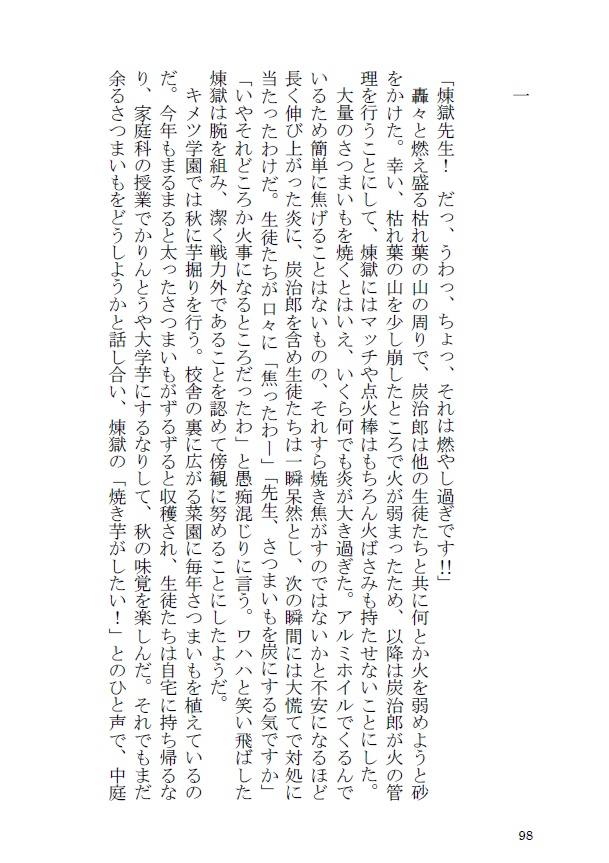 一

「煉獄先生！　だっ、うわっ、ちょっ、それは燃やし過ぎです‼」

轟々と燃え盛る枯れ葉の山の周りで、炭治郎は他の生徒たちと共に何とか火を弱めようと砂をかけた。幸い、枯れ葉の山を少し崩したところで火が弱まったため、以降は炭治郎が火の管理を行うことにして、煉獄にはマッチや点火棒はもちろん火ばさみも持たせないことにした。

大量のさつまいもを焼くとはいえ、いくら何でも炎が大き過ぎた。アルミホイルでくるんでいるため簡単に焦げることはないものの、それすら焼き焦がすのではないかと不安になるほど長く伸び上がった炎に、炭治郎を含め生徒たちは一瞬呆然とし、次の瞬間には大慌てで対処に当たったわけだ。生徒たちが口々に「焦ったわー」「先生、さつまいもを炭にする気ですか」「いやそれどころか火事になるところだったわ」と愚痴混じりに言う。ワハハと笑い飛ばした煉獄は腕を組み、潔く戦力外であることを認めて傍観に努めることにしたようだ。

キメツ学園では秋に芋掘りを行う。校舎の裏に広がる菜園に毎年さつまいもを植えているのだ。今年もまるまると太ったさつまいもがずるずると収穫され、生徒たちは自宅に持ち帰るなり、家庭科の授業でかりんとうや大学芋にするなりして、秋の味覚を楽しんだ。それでもまだ余るさつまいもをどうしようかと話し合い、煉獄の「焼き芋がしたい！」とのひと声で、中庭

98